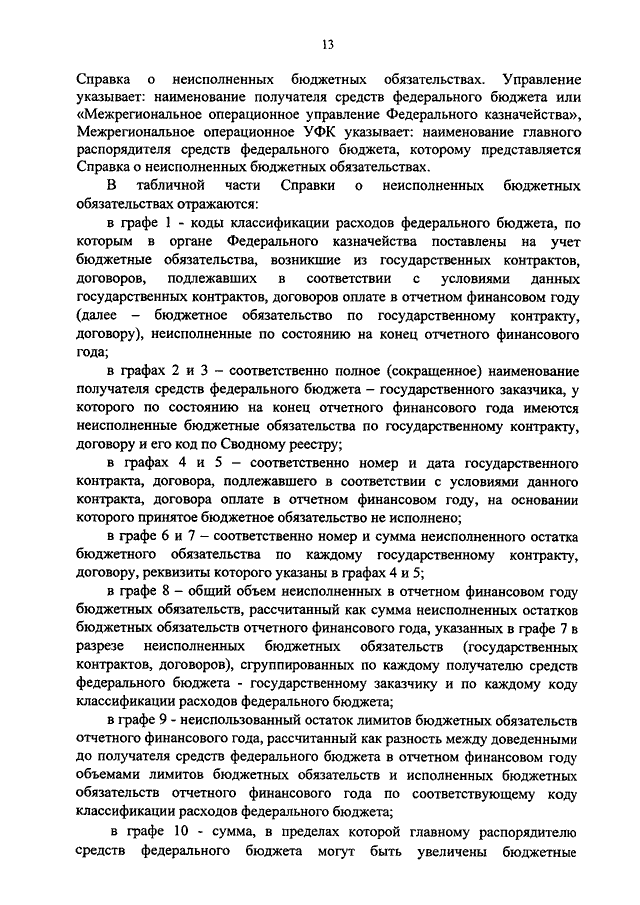 13

Справка о неисполненных бюджетных обязательствах. Управление указывает: наименование получателя средств федерального бюджета или «Межрегиональное операционное управление Федерального казначейства», Межрегиональное операционное УФК указывает: наименование главного распорядителя средств федерального бюджета, которому представляется Справка о неисполненных бюджетных обязательствах.

В табличной части Справки о неисполненных бюджетных обязательствах отражаются:

в графе 1 - коды классификации расходов федерального бюджета, по которым в органе Федерального казначейства поставлены на учет бюджетные обязательства, возникшие из государственных контрактов, договоров, подлежавших в соответствии с условиями данных государственных контрактов, договоров оплате в отчетном финансовом году (далее – бюджетное обязательство по государственному контракту, договору), неисполненные по состоянию на конец отчетного финансового года;

в графах 2 и 3 – соответственно полное (сокращенное) наименование получателя средств федерального бюджета – государственного заказчика, у которого по состоянию на конец отчетного финансового года имеются неисполненные бюджетные обязательства по государственному контракту, договору и его код по Сводному реестру;

в графах 4 и 5 – соответственно номер и дата государственного контракта, договора, подлежавшего в соответствии с условиями данного контракта, договора оплате в отчетном финансовом году, на основании которого принятое бюджетное обязательство не исполнено;

в графе 6 и 7 – соответственно номер и сумма неисполненного остатка бюджетного обязательства по каждому государственному контракту, договору, реквизиты которого указаны в графах 4 и 5;

в графе 8 – общий объем неисполненных в отчетном финансовом году бюджетных обязательств, рассчитанный как сумма неисполненных остатков бюджетных обязательств отчетного финансового года, указанных в графе 7 в разрезе неисполненных бюджетных обязательств (государственных контрактов, договоров), сгруппированных по каждому получателю средств федерального бюджета - государственному заказчику и по каждому коду классификации расходов федерального бюджета;

в графе 9 - неиспользованный остаток лимитов бюджетных обязательств отчетного финансового года, рассчитанный как разность между доведенными до получателя средств федерального бюджета в отчетном финансовом году объемами лимитов бюджетных обязательств и исполненных бюджетных обязательств отчетного финансового года по соответствующему коду классификации расходов федерального бюджета;

в графе 10 - сумма, в пределах которой главному распорядителю средств федерального бюджета могут быть увеличены бюджетные